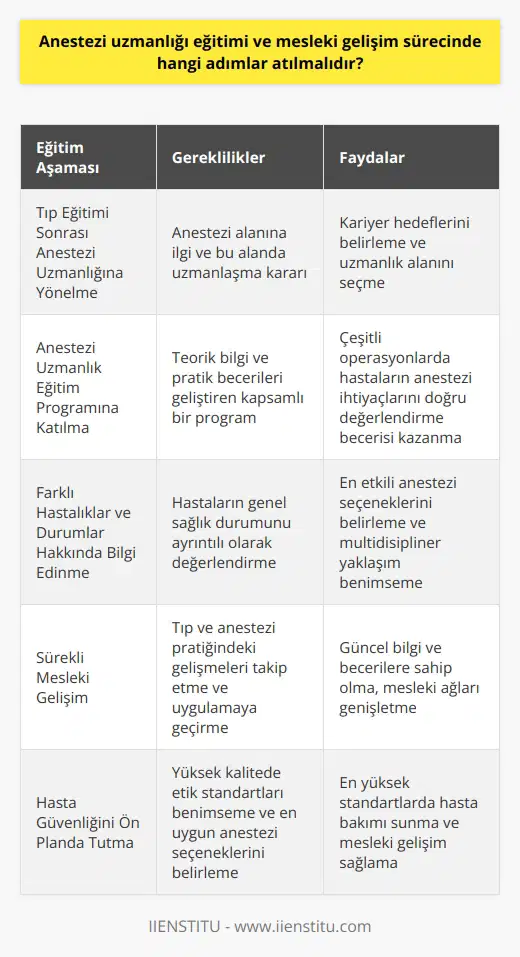 Anestezi uzmanlığı eğitimi ve mesleki gelişim sürecinde hangi adımlar atılmalıdır?

| Eğitim Aşaması | Gereklilikler | Faydalar |
|---|---|---|
| Tıp Eğitimi Sonrası Anestezi Uzmanlığına Yönelme | Anestezi alanına ilgi ve bu alanda uzmanlaşma kararı | Kariyer hedeflerini belirleme ve uzmanlık alanını seçme |
| Anestezi Uzmanlık Eğitim Programına Katılma | Teorik bilgi ve pratik becerileri geliştiren kapsamlı bir program | Çeşitli operasyonlarda hastaların anestezi ihtiyaçlarını doğru değerlendirme becerisi kazanma |
| Farklı Hastalıklar ve Durumlar Hakkında Bilgi Edinme | Hastaların genel sağlık durumunu ayrıntılı olarak değerlendirme | En etkili anestezi seçeneklerini belirleme ve multidisipliner yaklaşım benimseme |
| Sürekli Mesleki Gelişim | Tıp ve anestezi pratiğindeki gelişmeleri takip etme ve uygulamaya geçirme | Güncel bilgi ve becerilere sahip olma, mesleki ağları genişletme |
| Hasta Güvenliğini Ön Planda Tutma | Yüksek kalitede etik standartları benimseme ve en uygun anestezi seçeneklerini belirleme | En yüksek standartlarda hasta bakımı sunma ve mesleki gelişim sağlama |

IIENSTITU - www.iienstitu.com